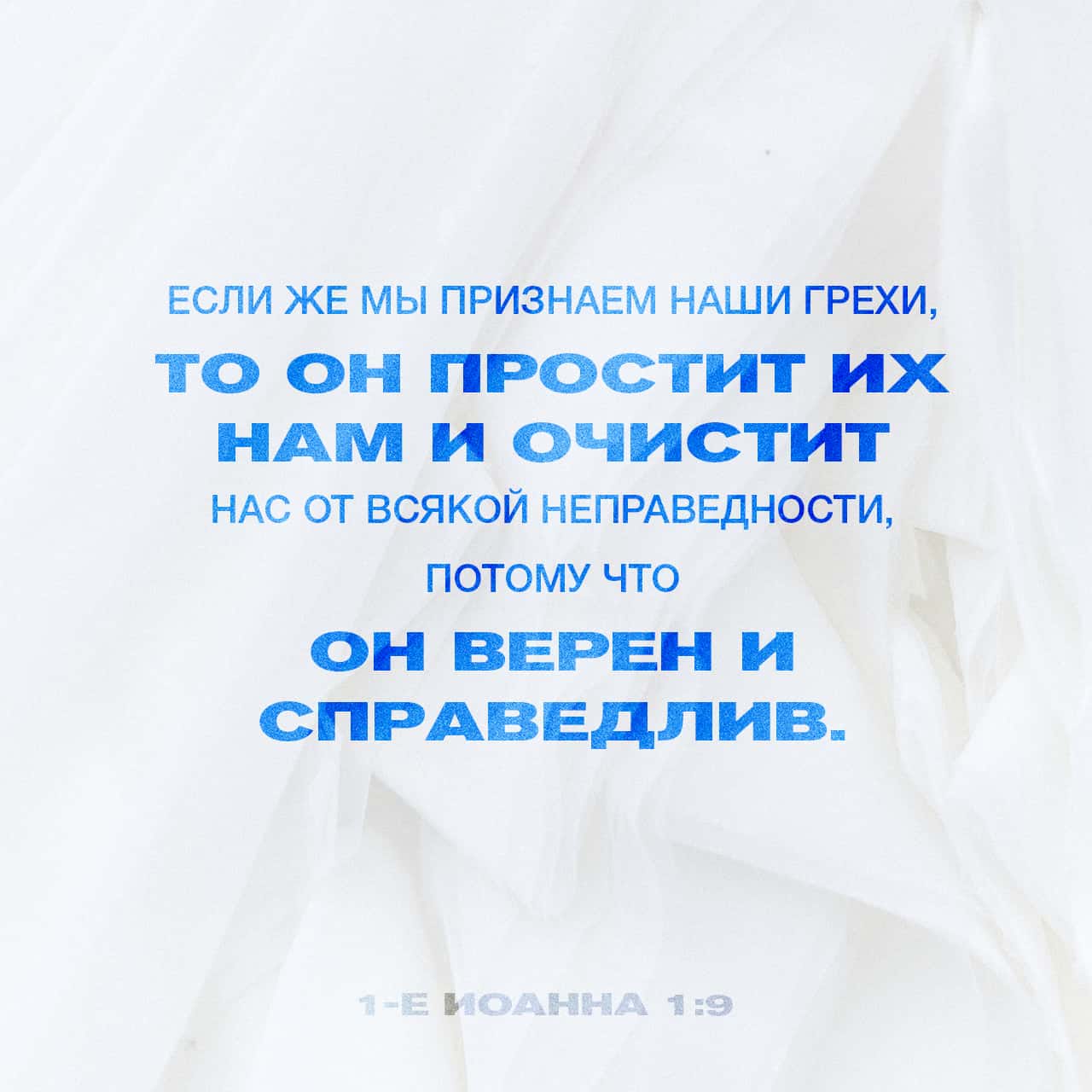 ЕСЛИ ЖЕ МЫ ПРИЗНАЕМ НАШИ ГРЕХИ, ТО ОН ПРОСТИТ ИХ НАМ И ОЧИСТИТ НАС ОТ ВСЯКОЙ НЕПРАВЕДНОСТИ, ПОТОМУ ЧТО ОН ВЕРЕН И СПРАВЕДЛИВ.

1-Е ИОАННА 1:9